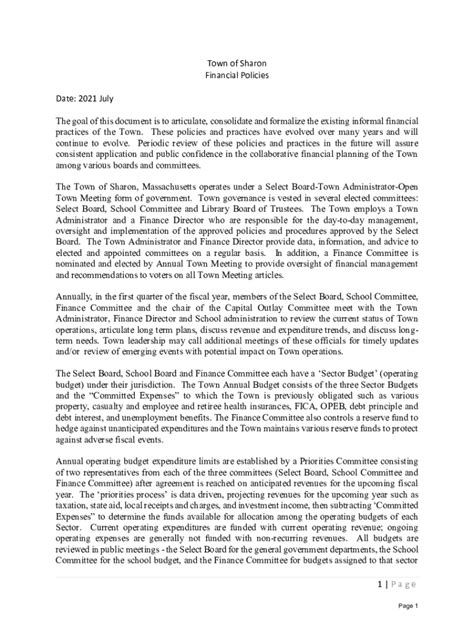 Town of Sharon
Financial Policies

Date: 2021 July

The goal of this document is to articulate, consolidate and formalize the existing informal financial practices of the Town. These policies and practices have evolved over many years and will continue to evolve. Periodic review of these policies and practices in the future will assure consistent application and public confidence in the collaborative financial planning of the Town among various boards and committees.

The Town of Sharon, Massachusetts operates under a Select Board-Town Administrator-Open Town Meeting form of government. Town governance is vested in several elected committees: Select Board, School Committee and Library Board of Trustees. The Town employs a Town Administrator and a Finance Director who are responsible for the day-to-day management, oversight and implementation of the approved policies and procedures approved by the Select Board. The Town Administrator and Finance Director provide data, information, and advice to elected and appointed committees on a regular basis. In addition, a Finance Committee is nominated and elected by Annual Town Meeting to provide oversight of financial management and recommendations to voters on all Town Meeting articles.

Annually, in the first quarter of the fiscal year, members of the Select Board, School Committee, Finance Committee and the chair of the Capital Outlay Committee meet with the Town Administrator, Finance Director and School administration to review the current status of Town operations, articulate long term plans, discuss revenue and expenditure trends, and discuss long-term needs. Town leadership may call additional meetings of these officials for timely updates and/or review of emerging events with potential impact on Town operations.

The Select Board, School Board and Finance Committee each have a 'Sector Budget' (operating budget) under their jurisdiction. The Town Annual Budget consists of the three Sector Budgets and the "Committed Expenses" to which the Town is previously obligated such as various property, casualty and employee and retiree health insurances, FICA, OPEB, debt principle and debt interest, and unemployment benefits. The Finance Committee also controls a reserve fund to hedge against unanticipated expenditures and the Town maintains various reserve funds to protect against adverse fiscal events.

Annual operating budget expenditure limits are established by a Priorities Committee consisting of two representatives from each of the three committees (Select Board, School Committee and Finance Committee) after agreement is reached on anticipated revenues for the upcoming fiscal year. The 'priorities process' is data driven, projecting revenues for the upcoming year such as taxation, state aid, local receipts and charges, and investment income, then subtracting 'Committed Expenses" to determine the funds available for allocation among the operating budgets of each Sector. Current operating expenditures are funded with current operating revenue; ongoing operating expenses are generally not funded with non-recurring revenues. All budgets are reviewed in public meetings - the Select Board for the general government departments, the School Committee for the school budget, and the Finance Committee for budgets assigned to that sector

1 | Page

Page 1